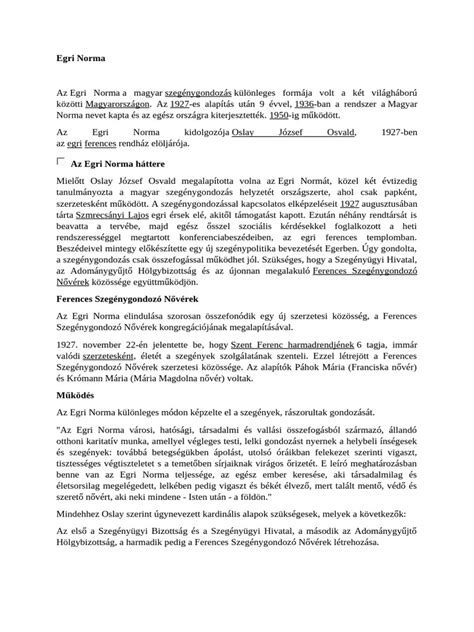 Egri Norma

Az Egri Norma a magyar szegénygondozás különleges formája volt a két világháború közötti Magyarországon. Az 1927-es alapítás után 9 évvel, 1936-ban a rendszer a Magyar Norma nevet kapta és az egész országra kiterjesztették. 1950-ig működött.

Az Egri Norma kidolgozója Oslay József Osvald, 1927-ben az egri ferences rendház elöljárója.

Az Egri Norma háttere

Mielőtt Oslay József Osvald megalapította volna az Egri Normát, közel két évtizedig tanulmányozta a magyar szegénygondozás helyzetét országszerte, ahol csak papként, szerzetesként működött. A szegénygondozással kapcsolatos elképzeléseit 1927 augusztusában tárta Szmrecsányi Lajos egri érsek elé, akitől támogatást kapott. Ezután néhány rendtársát is beavatta a tervébe, majd egész ősszel szociális kérdésekkel foglalkozott a heti rendszerességgel megtartott konferenciabeszédeiben, az egri ferences templomban. Beszédeivel mintegy előkészítette egy új szegénypolitika bevezetését Egerben. Úgy gondolta, a szegénygondozás csak összefogással működhet jól. Szükséges, hogy a Szegényügyi Hivatal, az Adománygyűjtő Hölgybizottság és az újonnan megalakuló Ferences Szegénygondozó Nővérek közössége együttműködjön.

Ferences Szegénygondozó Nővérek

Az Egri Norma elindulása szorosan összefonódik egy új szerzetesi közösség, a Ferences Szegénygondozó Nővérek kongregációjának megalapításával.

1927. november 22-én jelentette be, hogy Szent Ferenc harmadrendjének 6 tagja, immár valódi szerzetesként, életét a szegények szolgálatának szenteli. Ezzel létrejött a Ferences Szegénygondozó Nővérek szerzetesi közössége. Az alapítók Páhok Mária (Franciska nővér) és Krómann Mária (Mária Magdolna nővér) voltak.

Működés

Az Egri Norma különleges módon képzelte el a szegények, rászorultak gondozását.

"Az Egri Norma városi, hatósági, társadalmi és vallási összefogásból származó, állandó otthoni karitatív munka, amellyel végleges testi, lelki gondozást nyernek a helybeli ínségesek és szegények: továbbá betegségükben ápolást, utolsó óráikban felekezet szerinti vigaszt, tisztességes végtiszteletet s a temetőben sírjaiknak virágos őrizetét. E leíró meghatározásban benne van az Egri Norma teljessége, az egész ember keresése, aki társadalmilag és életsorsilag megelégedett, lelkében pedig vigaszt és békét élvező, mert talált mentő, védő és szerető nővért, aki neki mindene - Isten után - a földön."

Mindehhez Oslay szerint úgynevezett kardinális alapok szükségesek, melyek a következők:

Az első a Szegényügyi Bizottság és a Szegényügyi Hivatal, a második az Adománygyűjtő Hölgybizottság, a harmadik pedig a Ferences Szegénygondozó Nővérek létrehozása.